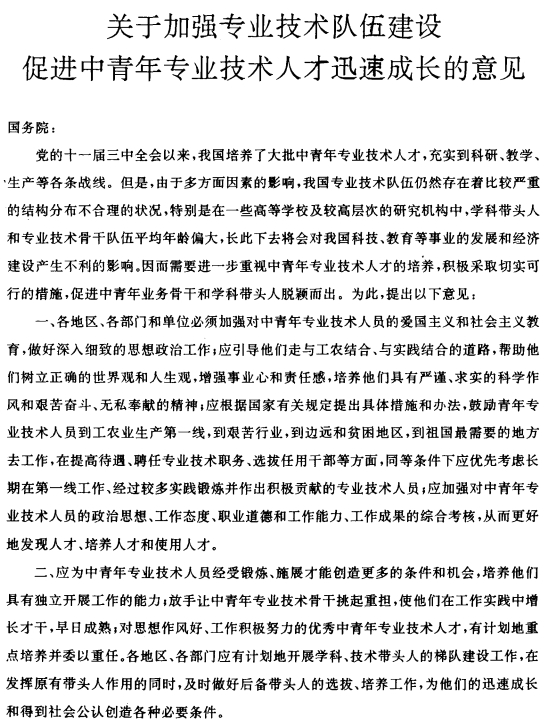 关于加强专业技术队伍建设
促进中青年专业技术人才迅速成长的意见

国务院：

党的十一届三中全会以来，我国培养了大批中青年专业技术人才，充实到科研、教学、生产等各条战线。但是，由于多方面因素的影响，我国专业技术队伍仍然存在着比较严重的结构分布不合理的状况，特别是在一些高等学校及较高层次的研究机构中，学科带头人和专业技术骨干队伍平均年龄偏大，长此下去将会对我国科技、教育等事业的发展和经济建设产生不利的影响。因而需要进一步重视中青年专业技术人才的培养，积极采取切实可行的措施，促进中青年业务骨干和学科带头人脱颖而出。为此，提出以下意见：

一、各地区、各部门和单位必须加强对中青年专业技术人员的爱国主义和社会主义教育，做好深入细致的思想政治工作；应引导他们走与工农结合、与实践结合的道路，帮助他们树立正确的世界观和人生观，增强事业心和责任感，培养他们具有严谨、求实的科学作风和艰苦奋斗、无私奉献的精神；应根据国家有关规定提出具体措施和办法，鼓励青年专业技术人员到工农业生产第一线，到艰苦行业，到边远和贫困地区，到祖国最需要的地方去工作，在提高待遇、聘任专业技术职务、选拔任用干部等方面，同等条件下应优先考虑长期在第一线工作、经过较多实践锻炼并作出积极贡献的专业技术人员；应加强对中青年专业技术人员的政治思想、工作态度、职业道德和工作能力、工作成果的综合考核，从而更好地发现人才、培养人才和使用人才。

二、应为中青年专业技术人员经受锻炼、施展才能创造更多的条件和机会，培养他们具有独立开展工作的能力；放手让中青年专业技术骨干挑起重担，使他们在工作实践中增长才干，早日成熟；对思想作风好、工作积极努力的优秀中青年专业技术人才，有计划地重点培养并委以重任。各地区、各部门应有计划地开展学科、技术带头人的梯队建设工作，在发挥原有带头人作用的同时，及时做好后备带头人的选拔、培养工作，为他们的迅速成长和得到社会公认创造各种必要条件。